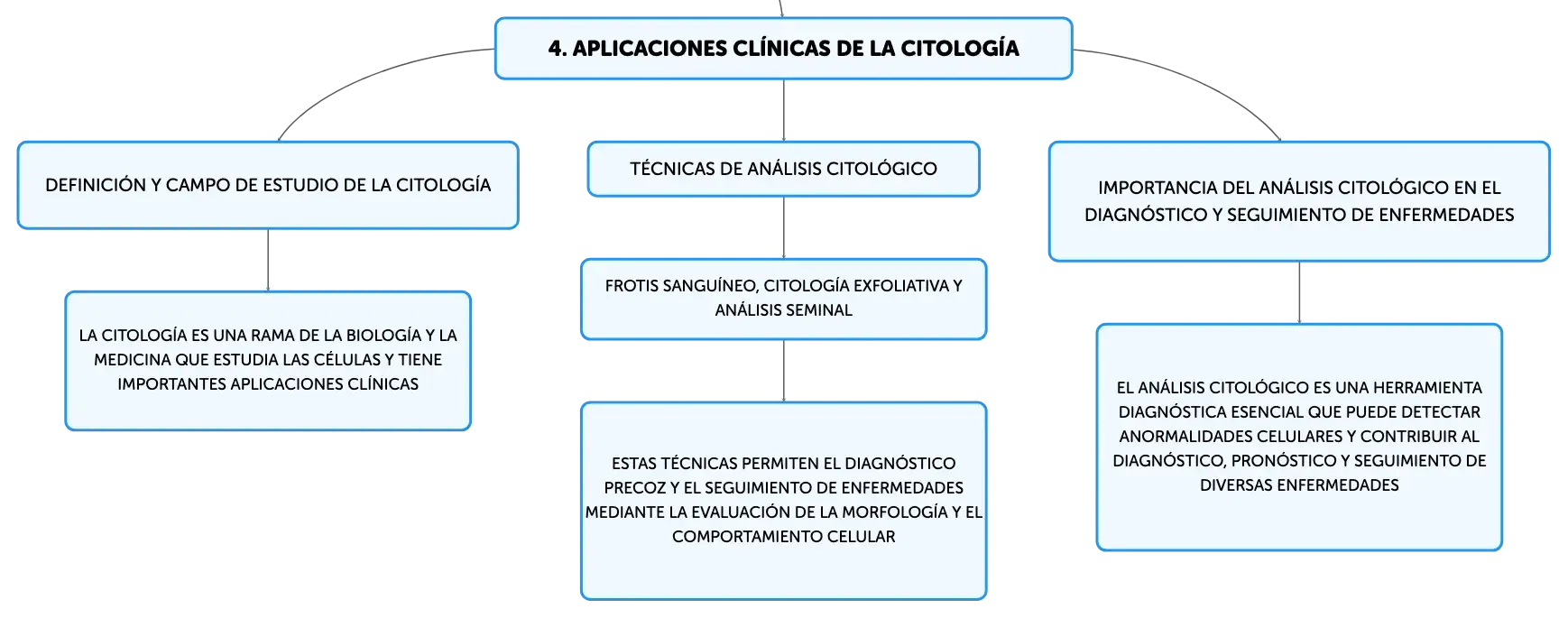 4. APLICACIONES CLÍNICAS DE LA CITOLOGÍA

DEFINICIÓN Y CAMPO DE ESTUDIO DE LA CITOLOGÍA

LA CITOLOGÍA ES UNA RAMA DE LA BIOLOGÍA Y LA MEDICINA QUE ESTUDIA LAS CÉLULAS Y TIENE IMPORTANTES APLICACIONES CLÍNICAS

TÉCNICAS DE ANÁLISIS CITOLÓGICO

FROTIS SANGUÍNEO, CITOLOGÍA EXFOLIATIVA Y ANÁLISIS SEMINAL

ESTAS TÉCNICAS PERMITEN EL DIAGNÓSTICO PRECOZ Y EL SEGUIMIENTO DE ENFERMEDADES MEDIANTE LA EVALUACIÓN DE LA MORFOLOGÍA Y EL COMPORTAMIENTO CELULAR

IMPORTANCIA DEL ANÁLISIS CITOLÓGICO EN EL DIAGNÓSTICO Y SEGUIMIENTO DE ENFERMEDADES

EL ANÁLISIS CITOLÓGICO ES UNA HERRAMIENTA DIAGNÓSTICA ESENCIAL QUE PUEDE DETECTAR ANORMALIDADES CELULARES Y CONTRIBUIR AL DIAGNÓSTICO, PRONÓSTICO Y SEGUIMIENTO DE DIVERSAS ENFERMEDADES